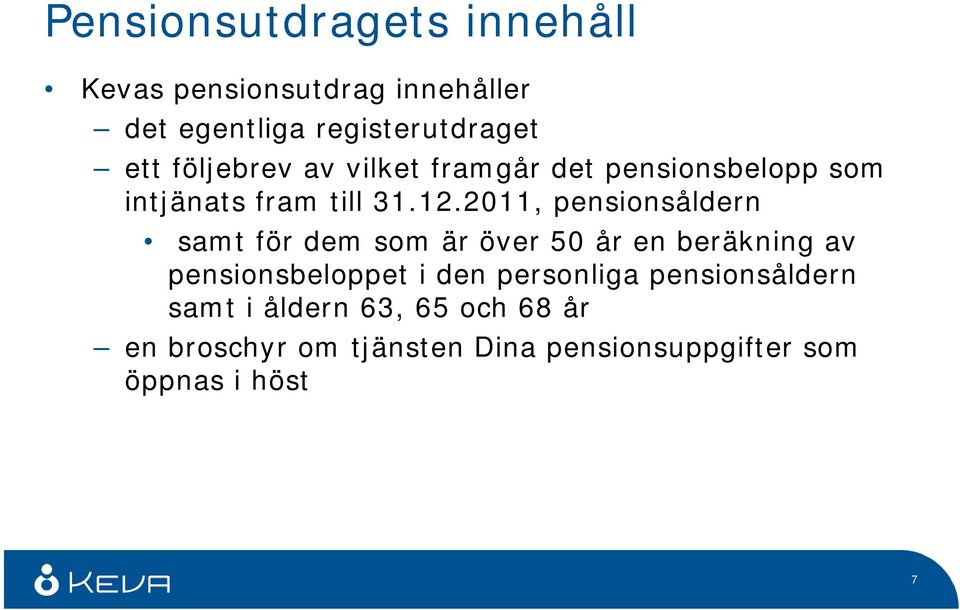 Pensionsutdragets innehåll

• Kevas pensionsutdrag innehåller

– det egentliga registerutdraget

– ett följebrev av vilket framgår det pensionsbelopp som intjänats fram till 31.12.2011, pensionsåldern

• samt för dem som är över 50 år en beräkning av pensionsbeloppet i den personliga pensionsåldern samt i åldern 63, 65 och 68 år

– en broschyr om tjänsten Dina pensionsuppgifter som öppnas i höst

KEVA

7